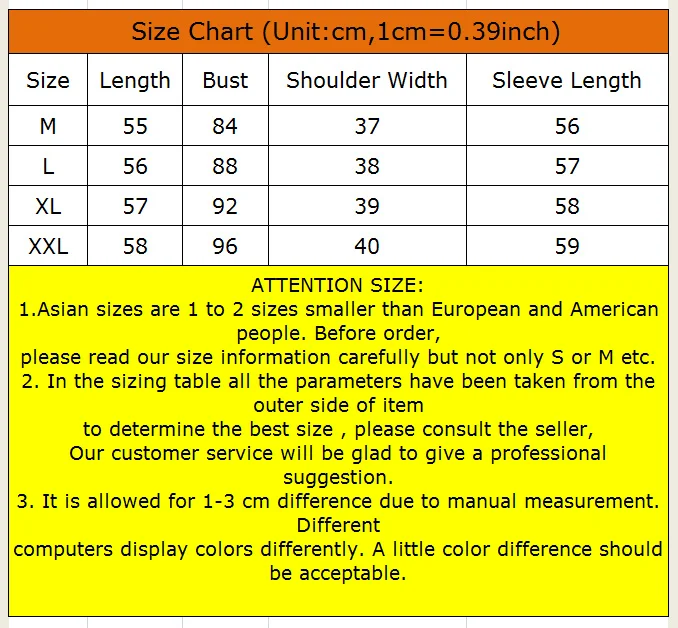 Size Chart (Unit:cm,1cm=0.39inch)

| Size | Length | Bust | Shoulder Width | Sleeve Length |
|---|---|---|---|---|
| M | 55 | 84 | 37 | 56 |
| L | 56 | 88 | 38 | 57 |
| XL | 57 | 92 | 39 | 58 |
| XXL | 58 | 96 | 40 | 59 |

ATTENTION SIZE:
1.Asian sizes are 1 to 2 sizes smaller than European and American people. Before order,
please read our size information carefully but not only S or M etc.
2. In the sizing table all the parameters have been taken from the outer side of item
to determine the best size , please consult the seller,
Our customer service will be glad to give a professional suggestion.
3. It is allowed for 1-3 cm difference due to manual measurement. Different
computers display colors differently. A little color difference should be acceptable.